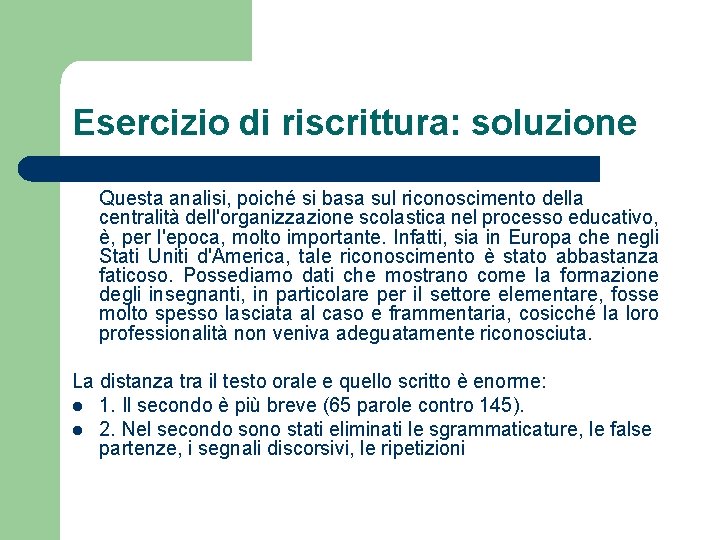 Esercizio di riscrittura: soluzione

Questa analisi, poiché si basa sul riconoscimento della centralità dell'organizzazione scolastica nel processo educativo, è, per l'epoca, molto importante. Infatti, sia in Europa che negli Stati Uniti d'America, tale riconoscimento è stato abbastanza faticoso. Possediamo dati che mostrano come la formazione degli insegnanti, in particolare per il settore elementare, fosse molto spesso lasciata al caso e frammentaria, cosicché la loro professionalità non veniva adeguatamente riconosciuta.

La distanza tra il testo orale e quello scritto è enorme:
- 1. Il secondo è più breve (65 parole contro 145).
- 2. Nel secondo sono stati eliminati le sgrammaticature, le false partenze, i segnali discorsivi, le ripetizioni